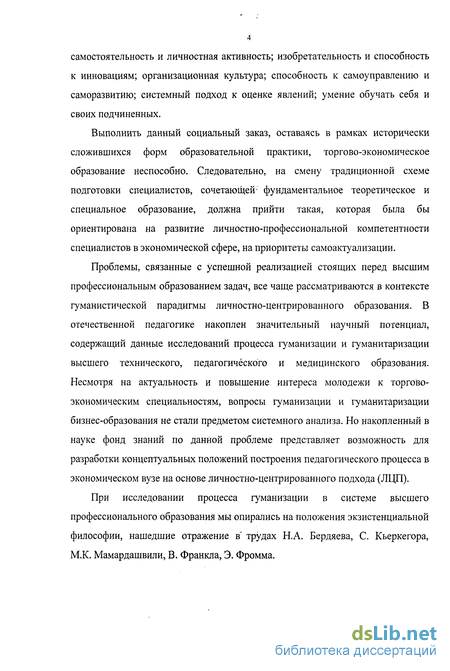 4

самостоятельность и личностная активность; изобретательность и способность к инновациям; организационная культура; способность к самоуправлению и саморазвитию; системный подход к оценке явлений; умение обучать себя и своих подчиненных.

Выполнить данный социальный заказ, оставаясь в рамках исторически сложившихся форм образовательной практики, торгово-экономическое образование неспособно. Следовательно, на смену традиционной схеме подготовки специалистов, сочетающей фундаментальное теоретическое и специальное образование, должна прийти такая, которая была бы ориентирована на развитие личностно-профессиональной компетентности специалистов в экономической сфере, на приоритеты самоактуализации.

Проблемы, связанные с успешной реализацией стоящих перед высшим профессиональным образованием задач, все чаще рассматриваются в контексте гуманистической парадигмы личностно-центрированного образования. В отечественной педагогике накоплен значительный научный потенциал, содержащий данные исследований процесса гуманизации и гуманитаризации высшего технического, педагогического и медицинского образования. Несмотря на актуальность и повышение интереса молодежи к торгово-экономическим специальностям, вопросы гуманизации и гуманитаризации бизнес-образования не стали предметом системного анализа. Но накопленный в науке фонд знаний по данной проблеме представляет возможность для разработки концептуальных положений построения педагогического процесса в экономическом вузе на основе личностно-центрированного подхода (ЛЦП).

При исследовании процесса гуманизации в системе высшего профессионального образования мы опирались на положения экзистенциальной философии, нашедшие отражение в трудах Н.А. Бердяева, С. Кьеркегора, М.К. Мамардашвили, В. Франкла, Э. Фромма.

dsLib.net
библиотека диссертаций